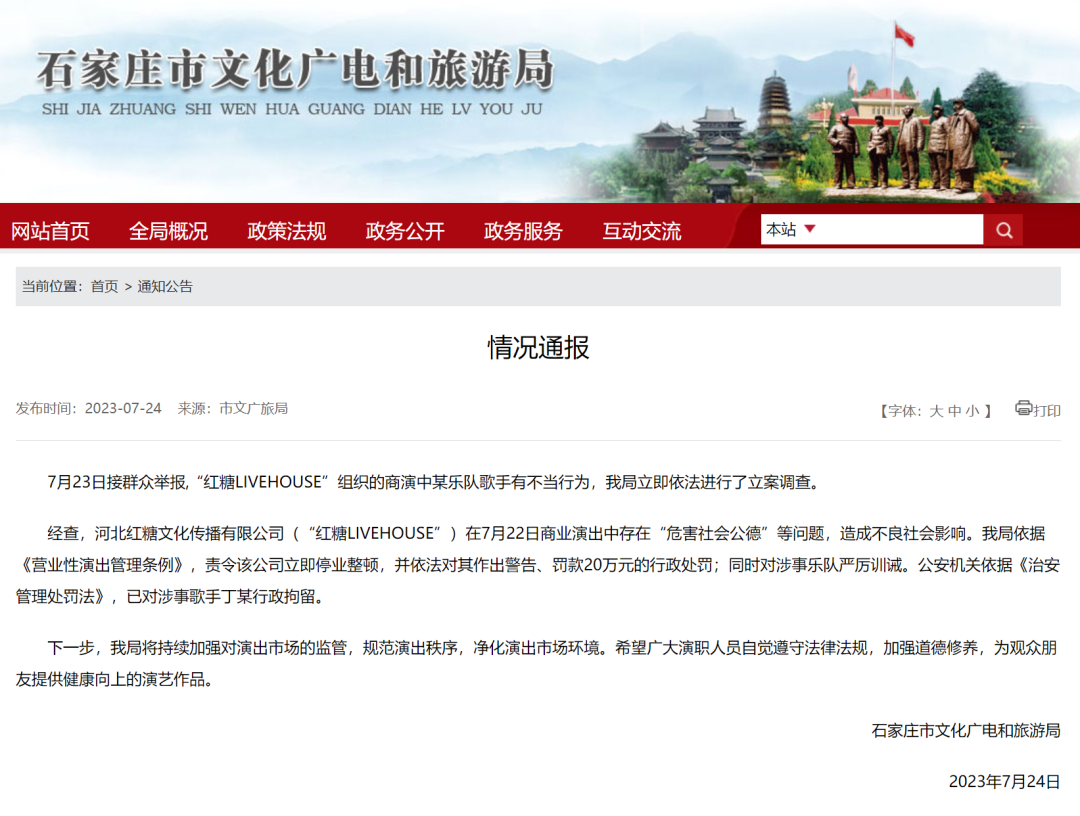 石家庄市文化广电和旅游局
SHI JIA ZHUANG SHI WEN HUA GUANG DIAN HE LV YOU JU

网站首页 全局概况 政策法规 政务公开 政务服务 互动交流 本站

当前位置：首页 > 通知公告

情况通报

发布时间：2023-07-24 来源：市文广旅局

【字体：大 中 小 】 打印

7月23日接群众举报，“红糖LIVEHOUSE”组织的商演中某乐队歌手有不当行为，我局立即依法进行了立案调查。

经查，河北红糖文化传播有限公司（“红糖LIVEHOUSE”）在7月22日商业演出中存在“危害社会公德”等问题，造成不良社会影响。我局依据《营业性演出管理条例》，责令该公司立即停业整顿，并依法对其作出警告、罚款20万元的行政处罚；同时对涉事乐队严厉训诫。公安机关依据《治安管理处罚法》，已对涉事歌手丁某行政拘留。

下一步，我局将持续加强对演出市场的监管，规范演出秩序，净化演出市场环境。希望广大演职人员自觉遵守法律法规，加强道德修养，为观众朋友提供健康向上的演艺作品。

石家庄市文化广电和旅游局

2023年7月24日